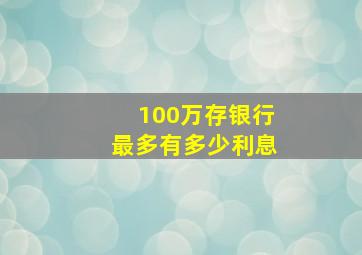 100万存银行
最多有多少利息